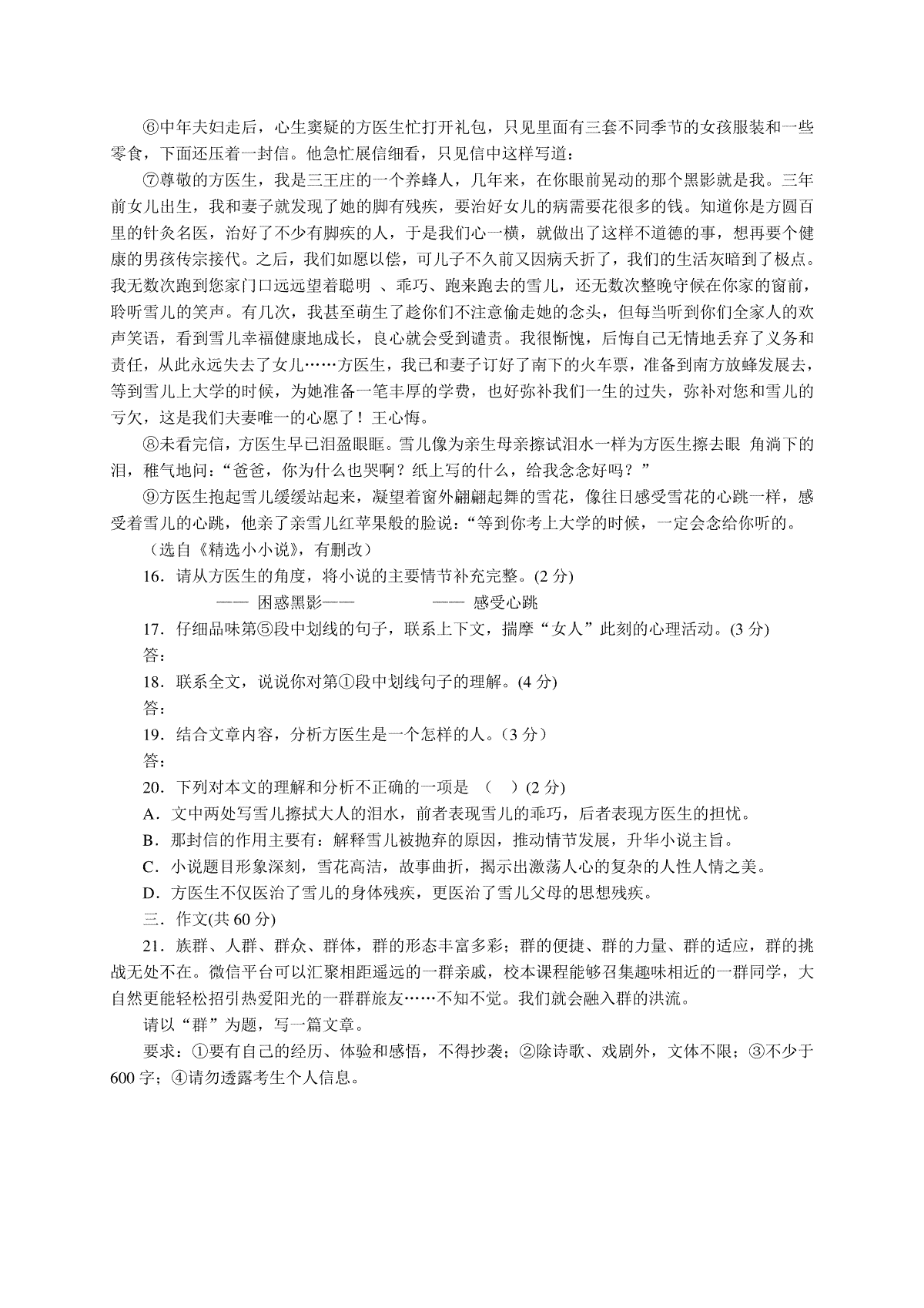 ⑥中年夫妇走后，心生窦疑的方医生忙打开礼包，只见里面有三套不同季节的女孩服装和一些零食，下面还压着一封信。他急忙展信细看，只见信中这样写道：

⑦尊敬的方医生，我是三王庄的一个养蜂人，几年来，在你眼前晃动的那个黑影就是我。三年前女儿出生，我和妻子就发现了她的脚有残疾，要治好女儿的病需要花很多的钱。知道你是方圆百里的针灸名医，治好了不少有脚疾的人，于是我们心一横，就做出了这样不道德的事，想再要个健康的男孩传宗接代。之后，我们如愿以偿，可儿子不久前又因病夭折了，我们的生活灰暗到了极点。我无数次跑到您家门口远远望着聪明 、乖巧、跑来跑去的雪儿，还无数次整晚守候在你家的窗前，聆听雪儿的笑声。有几次，我甚至萌生了趁你们不注意偷走她的念头，但每当听到你们全家人的欢声笑语，看到雪儿幸福健康地成长，良心就会受到谴责。我很惭愧，后悔自己无情地丢弃了义务和责任，从此永远失去了女儿……方医生，我已和妻子订好了南下的火车票，准备到南方放蜂发展去，等到雪儿上大学的时候，为她准备一笔丰厚的学费，也好弥补我们一生的过失，弥补对您和雪儿的亏欠，这是我们夫妻唯一的心愿了！王心悔。

⑧未看完信，方医生早已泪盈眼眶。雪儿像为亲生母亲擦试泪水一样为方医生擦去眼 角淌下的泪，稚气地问：“爸爸，你为什么也哭啊？纸上写的什么，给我念念好吗？”

⑨方医生抱起雪儿缓缓站起来，凝望着窗外翩翩起舞的雪花，像往日感受雪花的心跳一样，感受着雪儿的心跳，他亲了亲雪儿红苹果般的脸说：“等到你考上大学的时候，一定会念给你听的。

（选自《精选小小说》，有删改）

16．请从方医生的角度，将小说的主要情节补充完整。(2 分)

—— 困惑黑影—— —— 感受心跳

17．仔细品味第⑤段中划线的句子，联系上下文，揣摩“女人”此刻的心理活动。(3 分)

答：

18．联系全文，说说你对第①段中划线句子的理解。(4 分)

答：

19．结合文章内容，分析方医生是一个怎样的人。（3 分）

答：

20．下列对本文的理解和分析不正确的一项是 （ ）(2 分)

A．文中两处写雪儿擦拭大人的泪水，前者表现雪儿的乖巧，后者表现方医生的担忧。

B．那封信的作用主要有：解释雪儿被抛弃的原因，推动情节发展，升华小说主旨。

C．小说题目形象深刻，雪花高洁，故事曲折，揭示出激荡人心的复杂的人性人情之美。

D．方医生不仅医治了雪儿的身体残疾，更医治了雪儿父母的思想残疾。

三．作文(共 60 分)

21．族群、人群、群众、群体，群的形态丰富多彩；群的便捷、群的力量、群的适应，群的挑战无处不在。微信平台可以汇聚相距遥远的一群亲戚，校本课程能够召集趣味相近的一群同学，大自然更能轻松招引热爱阳光的一群群旅友……不知不觉。我们就会融入群的洪流。

请以“群”为题，写一篇文章。

要求：①要有自己的经历、体验和感悟，不得抄袭；②除诗歌、戏剧外，文体不限；③不少于 600 字；④请勿透露考生个人信息。